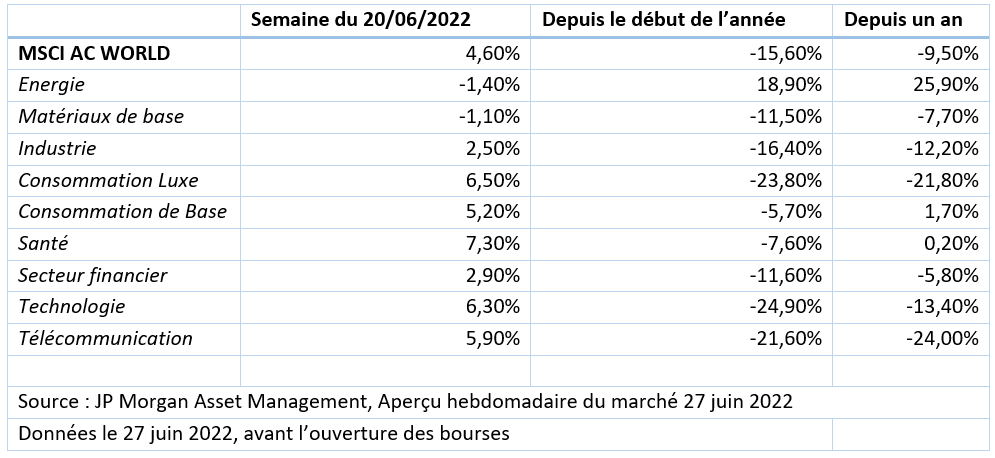 | | Semaine du 20/06/2022 | Depuis le début de l'année | Depuis un an |
|---|---|---|---|
| MSCI AC WORLD | 4,60% | -15,60% | -9,50% |
| Energie | -1,40% | 18,90% | 25,90% |
| Matériaux de base | -1,10% | -11,50% | -7,70% |
| Industrie | 2,50% | -16,40% | -12,20% |
| Consommation Luxe | 6,50% | -23,80% | -21,80% |
| Consommation de Base | 5,20% | -5,70% | 1,70% |
| Santé | 7,30% | -7,60% | 0,20% |
| Secteur financier | 2,90% | -11,60% | -5,80% |
| Technologie | 6,30% | -24,90% | -13,40% |
| Télécommunication | 5,90% | -21,60% | -24,00% |
| | | | |

Source : JP Morgan Asset Management, Aperçu hebdomadaire du marché 27 juin 2022

Données le 27 juin 2022, avant l'ouverture des bourses